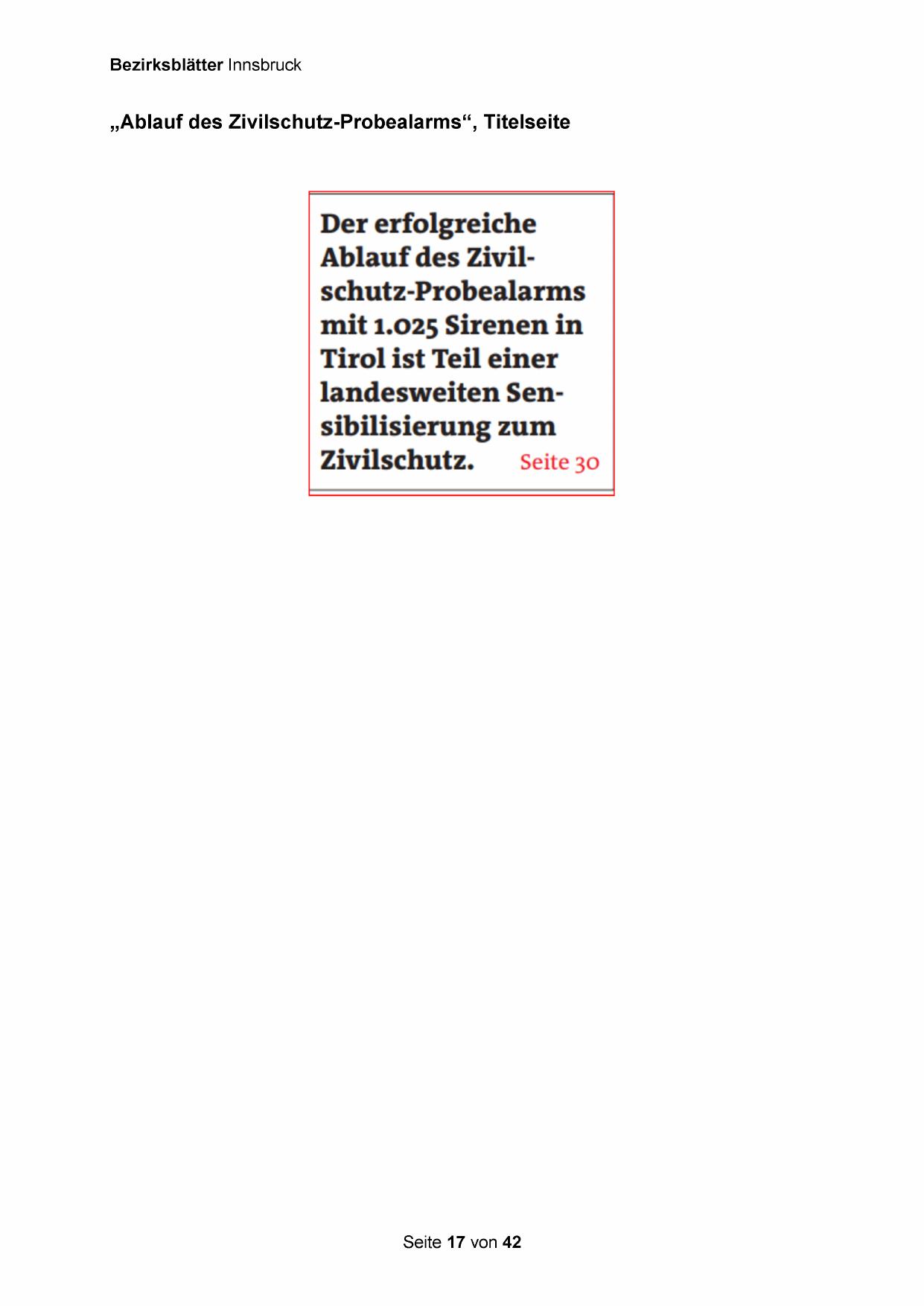 Bezirksblätter Innsbruck

„Ablauf des Zivilschutz-Probealarms“, Titelseite

Der erfolgreiche Ablauf des Zivilschutz-Probealarms mit 1.025 Sirenen in Tirol ist Teil einer landesweiten Sensibilisierung zum Zivilschutz. Seite 30

Seite 17 von 42